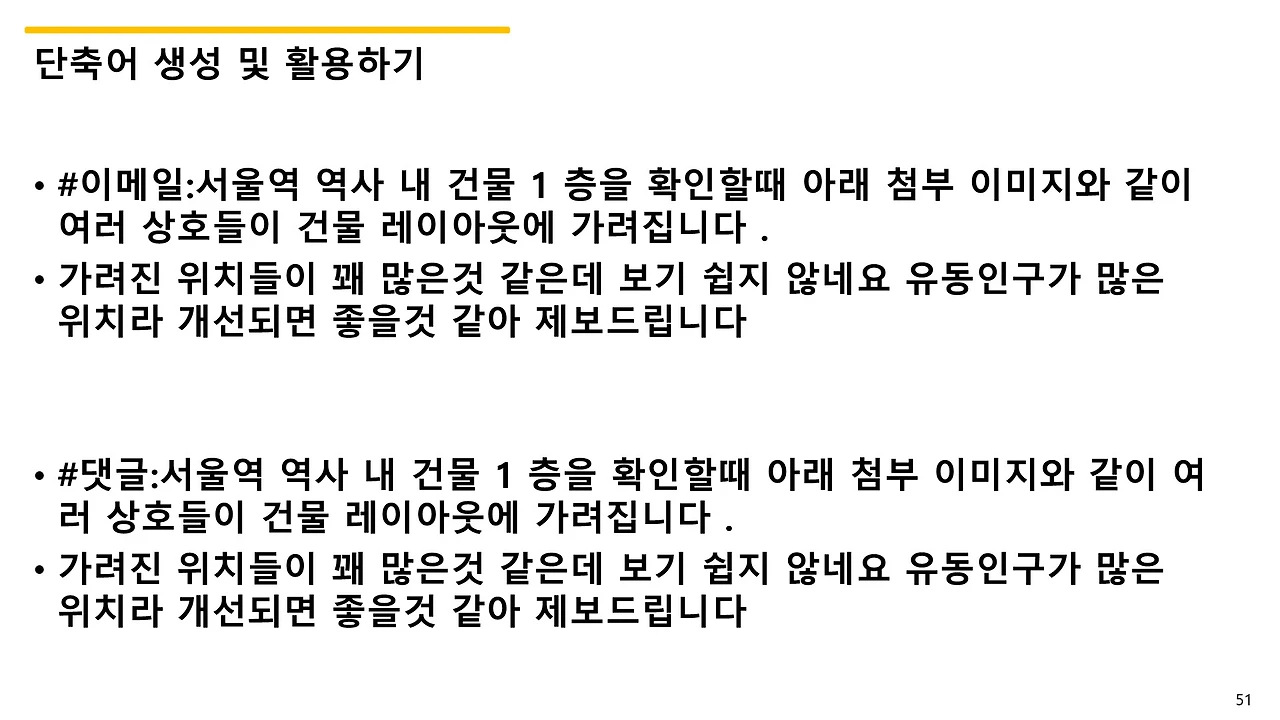 단축어 생성 및 활용하기

• #이메일:서울역 역사 내 건물 1 층을 확인할때 아래 첨부 이미지와 같이 여러 상호들이 건물 레이아웃에 가려집니다 .
• 가려진 위치들이 꽤 많은것 같은데 보기 쉽지 않네요 유동인구가 많은 위치라 개선되면 좋을것 같아 제보드립니다

• #댓글:서울역 역사 내 건물 1 층을 확인할때 아래 첨부 이미지와 같이 여러 상호들이 건물 레이아웃에 가려집니다 .
• 가려진 위치들이 꽤 많은것 같은데 보기 쉽지 않네요 유동인구가 많은 위치라 개선되면 좋을것 같아 제보드립니다

51